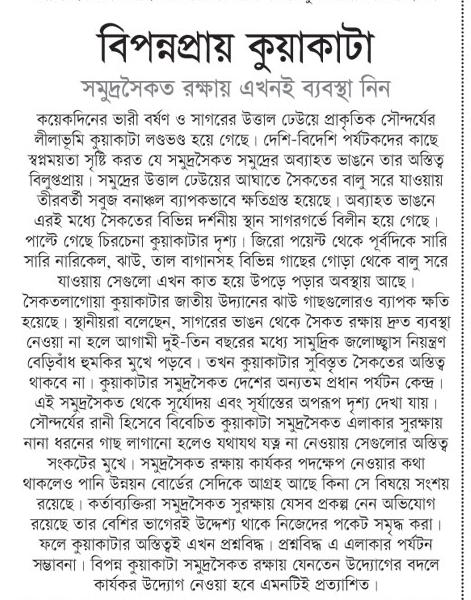 বিপন্নপ্রায় কুয়াকাটা

সমুদ্রসৈকত রক্ষায় এখনই ব্যবস্থা নিন

কয়েকদিনের ভারী বর্ষণ ও সাগরের উত্তাল ঢেউয়ে প্রাকৃতিক সৌন্দর্যের লীলাভূমি কুয়াকাটা লণ্ডভণ্ড হয়ে গেছে। দেশি-বিদেশি পর্যটকদের কাছে স্বপ্নময়তা সৃষ্টি করত যে সমুদ্রসৈকত সমুদ্রের অব্যাহত ভাঙনে তার অস্তিত্ব বিলুপ্তপ্রায়। সমুদ্রের উত্তাল ঢেউয়ের আঘাতে সৈকতের বালু সরে যাওয়ায় তীরবর্তী সবুজ বনাঞ্চল ব্যাপকভাবে ক্ষতিগ্রস্ত হয়েছে। অব্যাহত ভাঙনে এরই মধ্যে সৈকতের বিভিন্ন দর্শনীয় স্থান সাগরগর্ভে বিলীন হয়ে গেছে। পাল্টে গেছে চিরচেনা কুয়াকাটার দৃশ্য। জিরো পয়েন্ট থেকে পূর্বদিকে সারি সারি নারিকেল, ঝাউ, তাল বাগানসহ বিভিন্ন গাছের গোড়া থেকে বালু সরে যাওয়ায় সেগুলো এখন কাত হয়ে উপড়ে পড়ার অবস্থায় আছে। সৈকতলাগোয়া কুয়াকাটার জাতীয় উদ্যানের ঝাউ গাছগুলোরও ব্যাপক ক্ষতি হয়েছে। স্থানীয়রা বলেছেন, সাগরের ভাঙন থেকে সৈকত রক্ষায় দ্রুত ব্যবস্থা নেওয়া না হলে আগামী দুই-তিন বছরের মধ্যে সামুদ্রিক জলোচ্ছ্বাস নিয়ন্ত্রণ বেড়িবাঁধ হুমকির মুখে পড়বে। তখন কুয়াকাটার সুবিস্তৃত সৈকতের অস্তিত্ব থাকবে না। কুয়াকাটার সমুদ্রসৈকত দেশের অন্যতম প্রধান পর্যটন কেন্দ্র। এই সমুদ্রসৈকত থেকে সূর্যোদয় এবং সূর্যাস্তের অপরূপ দৃশ্য দেখা যায়। সৌন্দর্যের রানী হিসেবে বিবেচিত কুয়াকাটা সমুদ্রসৈকত এলাকার সুরক্ষায় নানা ধরনের গাছ লাগানো হলেও যথাযথ যত্ন না নেওয়ায় সেগুলোর অস্তিত্ব সংকটের মুখে। সমুদ্রসৈকত রক্ষায় কার্যকর পদক্ষেপ নেওয়ার কথা থাকলেও পানি উন্নয়ন বোর্ডের সেদিকে আগ্রহ আছে কিনা সে বিষয়ে সংশয় রয়েছে। কর্তাব্যক্তিরা সমুদ্রসৈকত সুরক্ষায় যেসব প্রকল্প নেন অভিযোগ রয়েছে তার বেশির ভাগেরই উদ্দেশ্য থাকে নিজেদের পকেট সমৃদ্ধ করা। ফলে কুয়াকাটার অস্তিত্বই এখন প্রশ্নবিদ্ধ। প্রশ্নবিদ্ধ এ এলাকার পর্যটন সম্ভাবনা। বিপন্ন কুয়াকাটা সমুদ্রসৈকত রক্ষায় যেনতেন উদ্যোগের বদলে কার্যকর উদ্যোগ নেওয়া হবে এমনটিই প্রত্যাশিত।